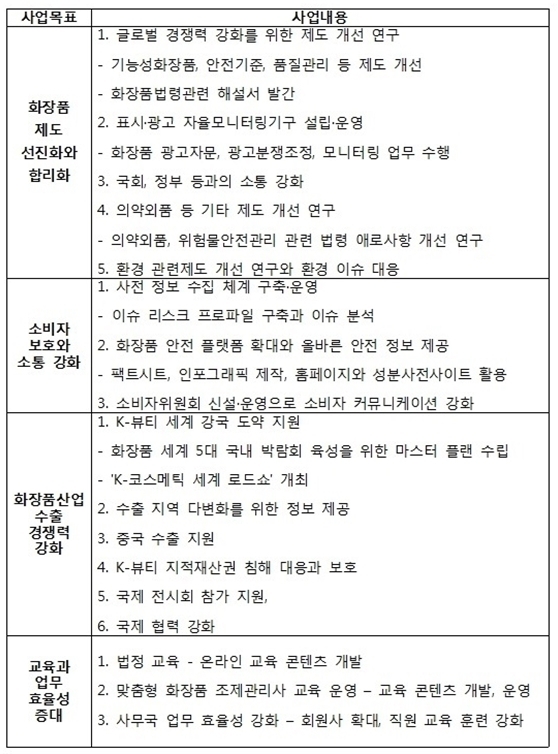 | 사업목표 | 사업내용 |
|---|---|
| 화장품 제도 선진화와 합리화 | 1. 글로벌 경쟁력 강화를 위한 제도 개선 연구<br>- 기능성화장품, 안전기준, 품질관리 등 제도 개선<br>- 화장품법령관련 해설서 발간<br>2. 표시·광고 자율모니터링기구 설립·운영<br>- 화장품 광고자문, 광고분쟁조정, 모니터링 업무 수행<br>3. 국회, 정부 등과의 소통 강화<br>4. 의약외품 등 기타 제도 개선 연구<br>- 의약외품, 위험물안전관리 관련 법령 애로사항 개선 연구<br>5. 환경 관련제도 개선 연구와 환경 이슈 대응 |
| 소비자 보호와 소통 강화 | 1. 사전 정보 수집 체계 구축·운영<br>- 이슈 리스크 프로파일 구축과 이슈 분석<br>2. 화장품 안전 플랫폼 확대와 올바른 안전 정보 제공<br>- 팩트시트, 인포그래픽 제작, 홈페이지와 성분사전사이트 활용<br>3. 소비자위원회 신설·운영으로 소비자 커뮤니케이션 강화 |
| 화장품산업 수출 경쟁력 강화 | 1. K-뷰티 세계 강국 도약 지원<br>- 화장품 세계 5대 국내 박람회 육성을 위한 마스터 플랜 수립<br>- 'K-코스메틱 세계 로드쇼' 개최<br>2. 수출 지역 다변화를 위한 정보 제공<br>3. 중국 수출 지원<br>4. K-뷰티 지적재산권 침해 대응과 보호<br>5. 국제 전시회 참가 지원,<br>6. 국제 협력 강화 |
| 교육과 업무 효율성 증대 | 1. 법정 교육 - 온라인 교육 콘텐츠 개발<br>2. 맞춤형 화장품 조제관리사 교육 운영 – 교육 콘텐츠 개발, 운영<br>3. 사무국 업무 효율성 강화 – 회원사 확대, 직원 교육 훈련 강화 |